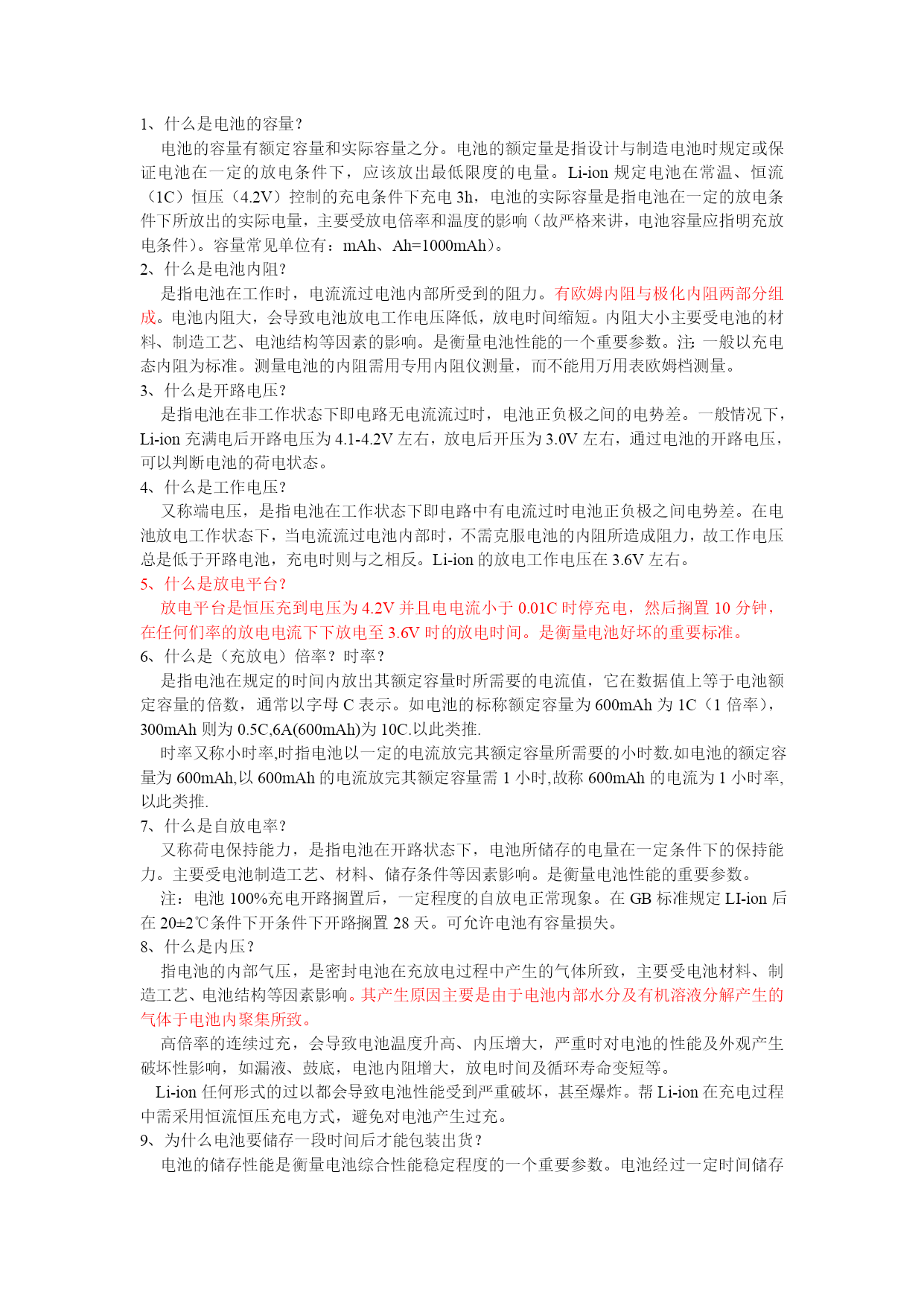 1、什么是电池的容量？

电池的容量有额定容量和实际容量之分。电池的额定量是指设计与制造电池时规定或保证电池在一定的放电条件下，应该放出最低限度的电量。Li-ion 规定电池在常温、恒流（1C）恒压（4.2V）控制的充电条件下充电 3h，电池的实际容量是指电池在一定的放电条件下所放出的实际电量，主要受放电倍率和温度的影响（故严格来讲，电池容量应指明充放电条件）。容量常见单位有：mAh、Ah=1000mAh）。

2、什么是电池内阻？

是指电池在工作时，电流流过电池内部所受到的阻力。有欧姆内阻与极化内阻两部分组成。电池内阻大，会导致电池放电工作电压降低，放电时间缩短。内阻大小主要受电池的材料、制造工艺、电池结构等因素的影响。是衡量电池性能的一个重要参数。注：一般以充电态内阻为标准。测量电池的内阻需用专用内阻仪测量，而不能用万用表欧姆档测量。

3、什么是开路电压？

是指电池在非工作状态下即电路无电流流过时，电池正负极之间的电势差。一般情况下，Li-ion 充满电后开路电压为 4.1-4.2V 左右，放电后开压为 3.0V 左右，通过电池的开路电压，可以判断电池的荷电状态。

4、什么是工作电压？

又称端电压，是指电池在工作状态下即电路中有电流过时电池正负极之间电势差。在电池放电工作状态下，当电流流过电池内部时，不需克服电池的内阻所造成阻力，故工作电压总是低于开路电池，充电时则与之相反。Li-ion 的放电工作电压在 3.6V 左右。

5、什么是放电平台？

放电平台是恒压充到电压为 4.2V 并且电电流小于 0.01C 时停充电，然后搁置 10 分钟，在任何们率的放电电流下下放电至 3.6V 时的放电时间。是衡量电池好坏的重要标准。

6、什么是（充放电）倍率？时率？

是指电池在规定的时间内放出其额定容量时所需要的电流值，它在数据值上等于电池额定容量的倍数，通常以字母 C 表示。如电池的标称额定容量为 600mAh 为 1C（1 倍率），300mAh 则为 0.5C,6A(600mAh)为 10C.以此类推.

时率又称小时率,时指电池以一定的电流放完其额定容量所需要的小时数.如电池的额定容量为 600mAh,以 600mAh 的电流放完其额定容量需 1 小时,故称 600mAh 的电流为 1 小时率,以此类推.

7、什么是自放电率？

又称荷电保持能力，是指电池在开路状态下，电池所储存的电量在一定条件下的保持能力。主要受电池制造工艺、材料、储存条件等因素影响。是衡量电池性能的重要参数。

注：电池 100%充电开路搁置后，一定程度的自放电正常现象。在 GB 标准规定 LI-ion 后在 20±2℃条件下开条件下开路搁置 28 天。可允许电池有容量损失。

8、什么是内压？

指电池的内部气压，是密封电池在充放电过程中产生的气体所致，主要受电池材料、制造工艺、电池结构等因素影响。其产生原因主要是由于电池内部水分及有机溶液分解产生的气体于电池内聚集所致。

高倍率的连续过充，会导致电池温度升高、内压增大，严重时对电池的性能及外观产生破坏性影响，如漏液、鼓底，电池内阻增大，放电时间及循环寿命变短等。

Li-ion 任何形式的过以都会导致电池性能受到严重破坏，甚至爆炸。帮 Li-ion 在充电过程中需采用恒流恒压充电方式，避免对电池产生过充。

9、为什么电池要储存一段时间后才能包装出货？

电池的储存性能是衡量电池综合性能稳定程度的一个重要参数。电池经过一定时间储存